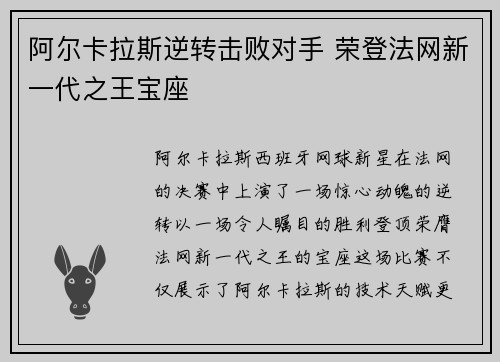 阿尔卡拉斯逆转击败对手 荣登法网新一代之王宝座

阿尔卡拉斯西班牙网球新星在法网的决赛中上演了一场惊心动魄的逆转以一场令人瞩目的胜利登顶荣膺法网新一代之王的宝座这场比赛不仅展示了阿尔卡拉斯的技术天赋更